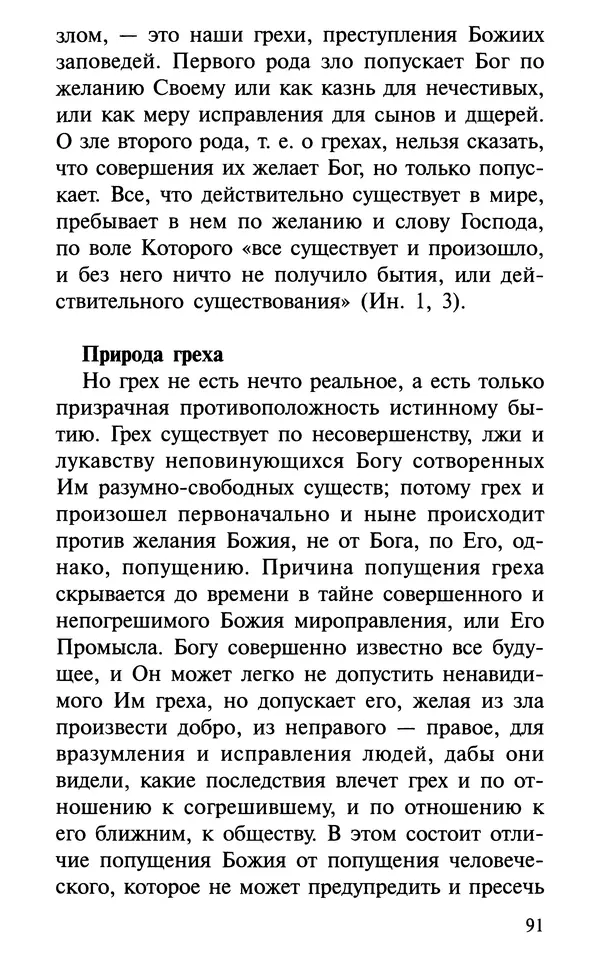 злом, — это наши грехи, преступления Божиих заповедей. Первого рода зло попускает Бог по желанию Своему или как казнь для нечестивых, или как меру исправления для сынов и дщерей. О зле второго рода, т. е. о грехах, нельзя сказать, что совершения их желает Бог, но только попускает. Все, что действительно существует в мире, пребывает в нем по желанию и слову Господа, по воле Которого «все существует и произошло, и без него ничто не получило бытия, или действительного существования» (Ин. 1, 3).

Природа греха

Но грех не есть нечто реальное, а есть только призрачная противоположность истинному бытию. Грех существует по несовершенству, лжи и лукавству неповинующихся Богу сотворенных Им разумно-свободных существ; потому грех и произошел первоначально и ныне происходит против желания Божия, не от Бога, по Его, однако, попущению. Причина попущения греха скрывается до времени в тайне совершенного и непогрешимого Божия мироправления, или Его Промысла. Богу совершенно известно все будущее, и Он может легко не допустить ненавидимого Им греха, но допускает его, желая из зла произвести добро, из неправого — правое, для вразумления и исправления людей, дабы они видели, какие последствия влечет грех и по отношению к согрешившему, и по отношению к его ближним, к обществу. В этом состоит отличие попущения Божия от попущения человеческого, которое не может предупредить и пресечь

91